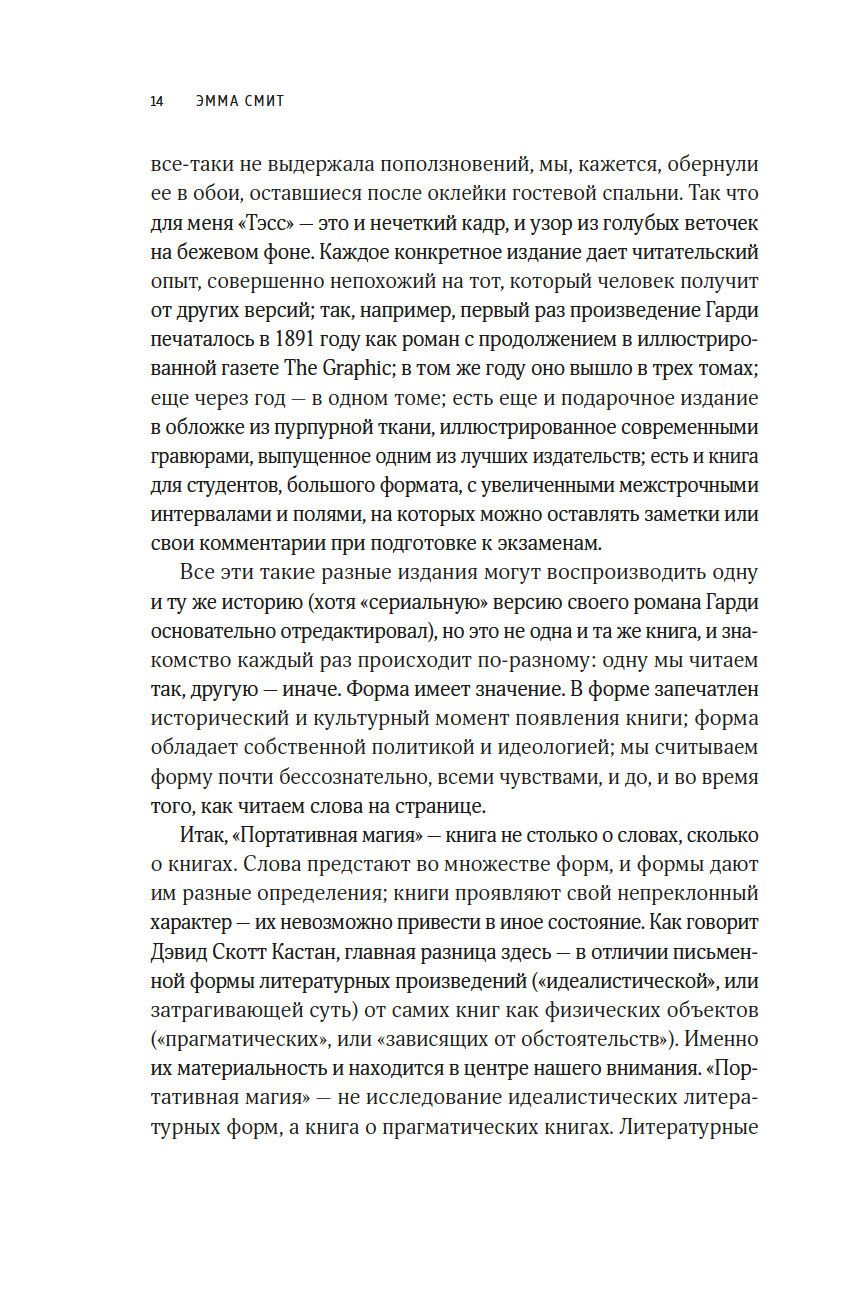 14 ЭММА СМИТ

все-таки не выдержала поползновений, мы, кажется, обернули ее в обои, оставшиеся после оклейки гостевой спальни. Так что для меня «Тэсс» — это и нечеткий кадр, и узор из голубых веточек на бежевом фоне. Каждое конкретное издание дает читательский опыт, совершенно непохожий на тот, который человек получит от других версий; так, например, первый раз произведение Гарди печаталось в 1891 году как роман с продолжением в иллюстрированной газете The Graphic; в том же году оно вышло в трех томах; еще через год — в одном томе; есть еще и подарочное издание в обложке из пурпурной ткани, иллюстрированное современными гравюрами, выпущенное одним из лучших издательств; есть и книга для студентов, большого формата, с увеличенными межстрочными интервалами и полями, на которых можно оставлять заметки или свои комментарии при подготовке к экзаменам.

Все эти такие разные издания могут воспроизводить одну и ту же историю (хотя «сериальную» версию своего романа Гарди основательно отредактировал), но это не одна и та же книга, и знакомство каждый раз происходит по-разному: одну мы читаем так, другую — иначе. Форма имеет значение. В форме запечатлен исторический и культурный момент появления книги; форма обладает собственной политикой и идеологией; мы считываем форму почти бессознательно, всеми чувствами, и до, и во время того, как читаем слова на странице.

Итак, «Портативная магия» — книга не столько о словах, сколько о книгах. Слова предстают во множестве форм, и формы дают им разные определения; книги проявляют свой непреклонный характер — их невозможно привести в иное состояние. Как говорит Дэвид Скотт Кастан, главная разница здесь — в отличии письменной формы литературных произведений («идеалистической», или затрагивающей суть) от самих книг как физических объектов («прагматических», или «зависящих от обстоятельств»). Именно их материальность и находится в центре нашего внимания. «Портативная магия» — не исследование идеалистических литературных форм, а книга о прагматических книгах. Литературные